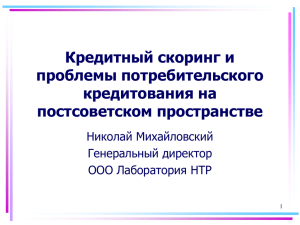 Кредитный скоринг и проблемы потребительского кредитования на постсоветском пространстве

Николай Михайловский

Генеральный директор

ООО Лаборатория НТР

1